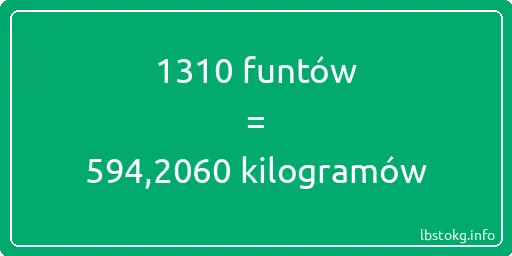 1310 funtów

=

594,2060 kilogramów

lbstokg.info